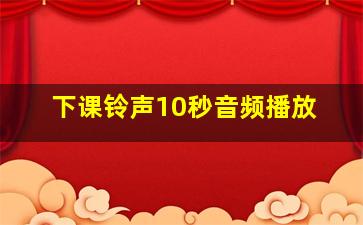 下课铃声10秒音频播放